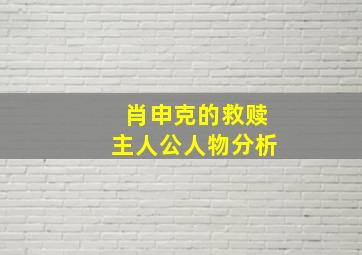 肖申克的救赎
主人公人物分析